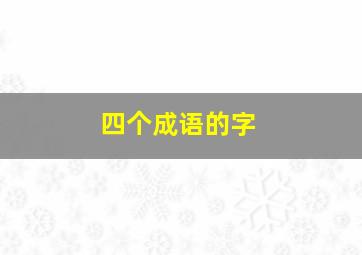 四个成语的字